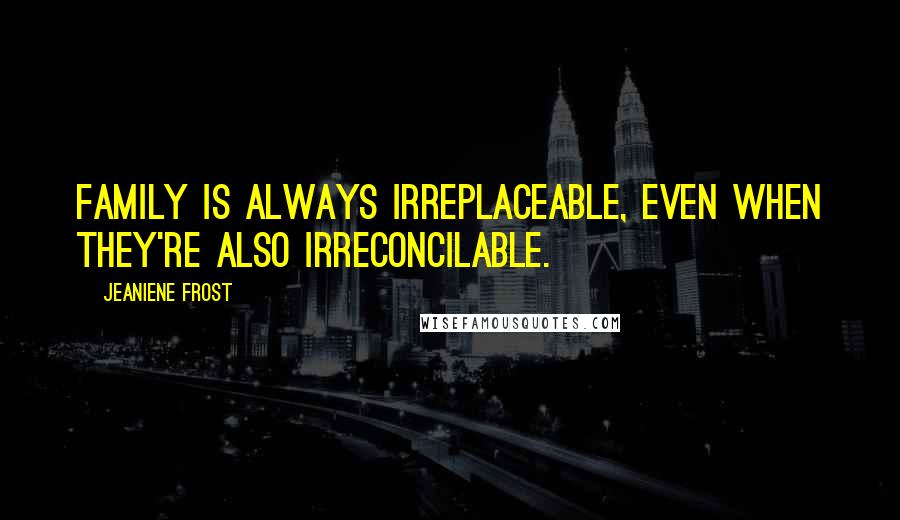 FAMILY IS ALWAYS IRREPLACEABLE, EVEN WHEN THEY'RE ALSO IRRECONCILABLE.

JEANIENE FROST

WISEFAMOUSQUOTES.COM